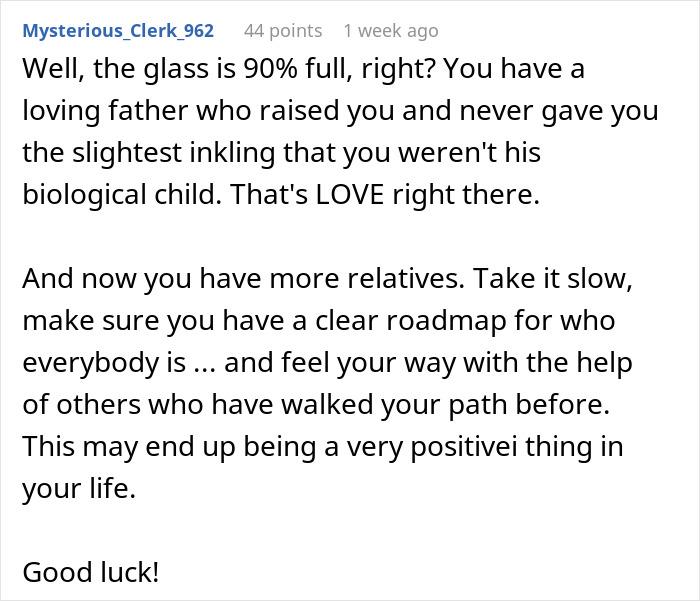 Mysterious_Clerk_962 44 points 1 week ago

Well, the glass is 90% full, right? You have a loving father who raised you and never gave you the slightest inkling that you weren't his biological child. That's LOVE right there.

And now you have more relatives. Take it slow, make sure you have a clear roadmap for who everybody is ... and feel your way with the help of others who have walked your path before. This may end up being a very positivei thing in your life.

Good luck!